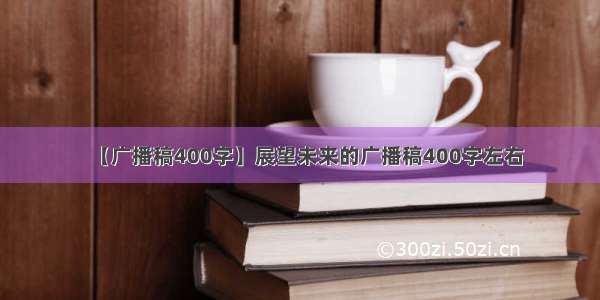 【广播稿400字】展望未来的广播稿400字左右

©300zi.50zi.cn